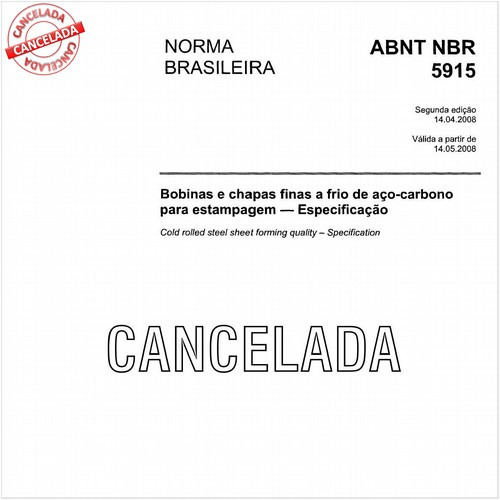 CANCELADA
CANCELADA
CANCELADA

NORMA BRASILEIRA

ABNT NBR 5915

Segunda edição
14.04.2008

Válida a partir de
14.05.2008

Bobinas e chapas finas a frio de aço-carbono para estampagem — Especificação

Cold rolled steel sheet forming quality – Specification

CANCELADA